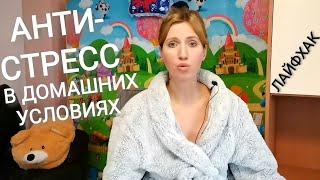 АНТИ-СТРЕСС
В ДОМАШНИХ УСЛОВИЯХ

ЛАЙФХАК